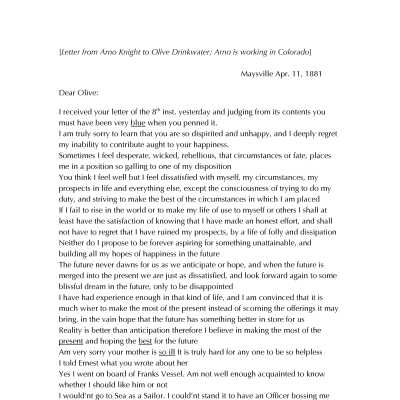 [Letter from Arno Knight to Olive Drinkwater; Arno is working in Colorado]

Maysville Apr. 11, 1881

Dear Olive:

I received your letter of the $8^{th}$ inst. yesterday and judging from its contents you must have been very blue when you penned it.
I am truly sorry to learn that you are so dispirited and unhappy, and I deeply regret my inability to contribute aught to your happiness.
Sometimes I feel desperate, wicked, rebellious, that circumstances or fate, places me in a position so galling to one of my disposition
You think I feel well but I feel dissatisfied with myself, my circumstances, my prospects in life and everything else, except the consciousness of trying to do my duty, and striving to make the best of the circumstances in which I am placed
If I fail to rise in the world or to make my life of use to myself or others I shall at least have the satisfaction of knowing that I have made an honest effort, and shall not have to regret that I have ruined my prospects, by a life of folly and dissipation
Neither do I propose to be forever aspiring for something unattainable, and building all my hopes of happiness in the future
The future never dawns for us as we anticipate or hope, and when the future is merged into the present we are just as dissatisfied, and look forward again to some blissful dream in the future, only to be disappointed
I have had experience enough in that kind of life, and I am convinced that it is much wiser to make the most of the present instead of scorning the offerings it may bring, in the vain hope that the future has something better in store for us
Reality is better than anticipation therefore I believe in making the most of the present and hoping the best for the future
Am very sorry your mother is so ill It is truly hard for any one to be so helpless
I told Ernest what you wrote about her
Yes I went on board of Franks Vessel. Am not well enough acquainted to know whether I should like him or not
I would'nt go to Sea as a Sailor. I could'nt stand it to have an Officer bossing me